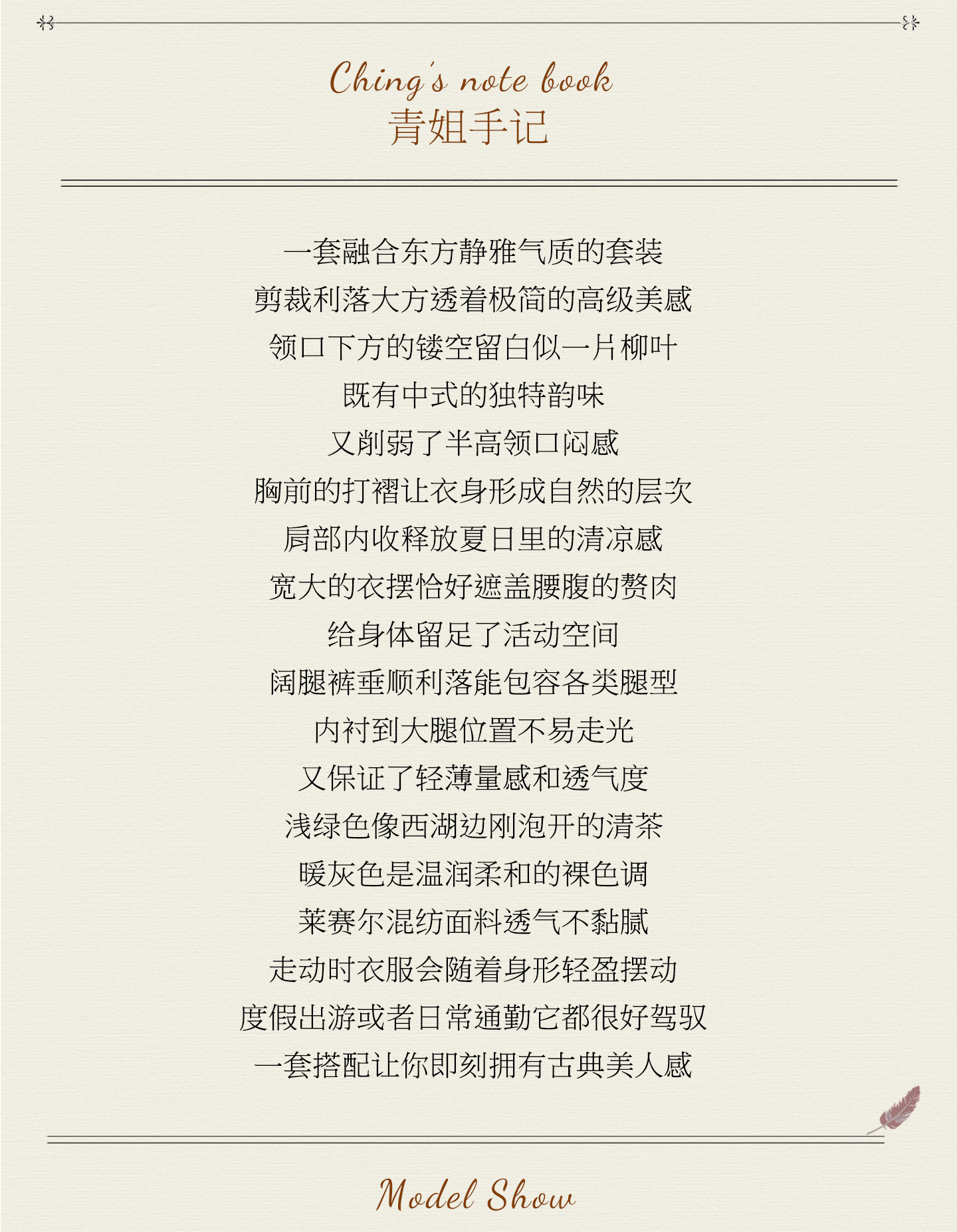 Ching's note book
青姐手记

一套融合东方静雅气质的套装
剪裁利落大方透着极简的高级美感
领口下方的镂空留白似一片柳叶
既有中式的独特韵味
又削弱了半高领口闷感
胸前的打褶让衣身形成自然的层次
肩部内收释放夏日里的清凉感
宽大的衣摆恰好遮盖腰腹的赘肉
给身体留足了活动空间
阔腿裤垂顺利落能包容各类腿型
内衬到大腿位置不易走光
又保证了轻薄量感和透气度
浅绿色像西湖边刚泡开的清茶
暖灰色是温润柔和的裸色调
莱赛尔混纺面料透气不黏腻
走动时衣服会随着身形轻盈摆动
度假出游或者日常通勤它都很好驾驭
一套搭配让你即刻拥有古典美人感

Model Show